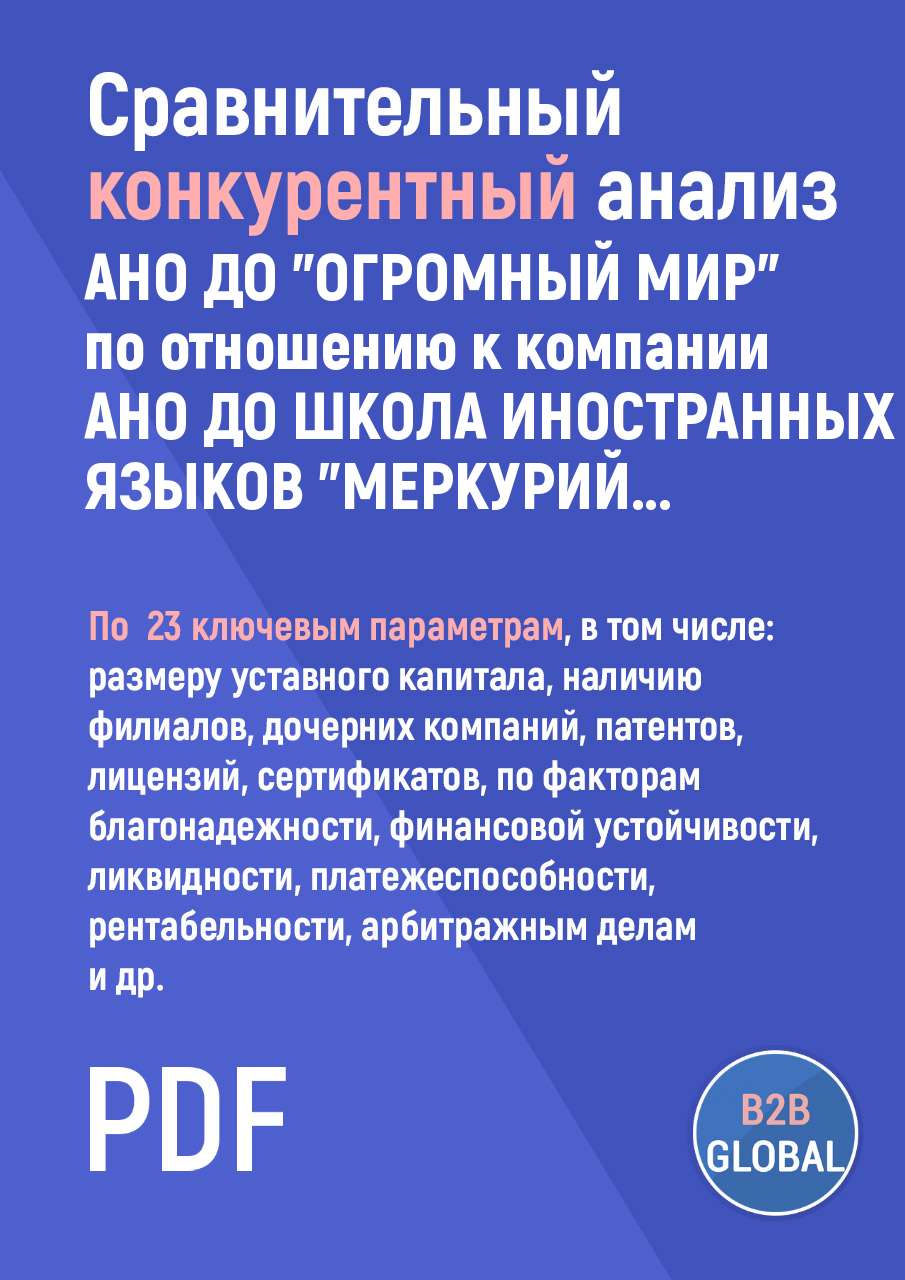 Сравнительный конкурентный анализ АНО ДО "ОГРОМНЫЙ МИР" по отношению к компании АНО ДО ШКОЛА ИНОСТРАННЫХ ЯЗЫКОВ "МЕРКУРИЙ...

По 23 ключевым параметрам, в том числе: размеру уставного капитала, наличию филиалов, дочерних компаний, патентов, лицензий, сертификатов, по факторам благонадежности, финансовой устойчивости, ликвидности, платежеспособности, рентабельности, арбитражным делам и др.

PDF

B2B GLOBAL